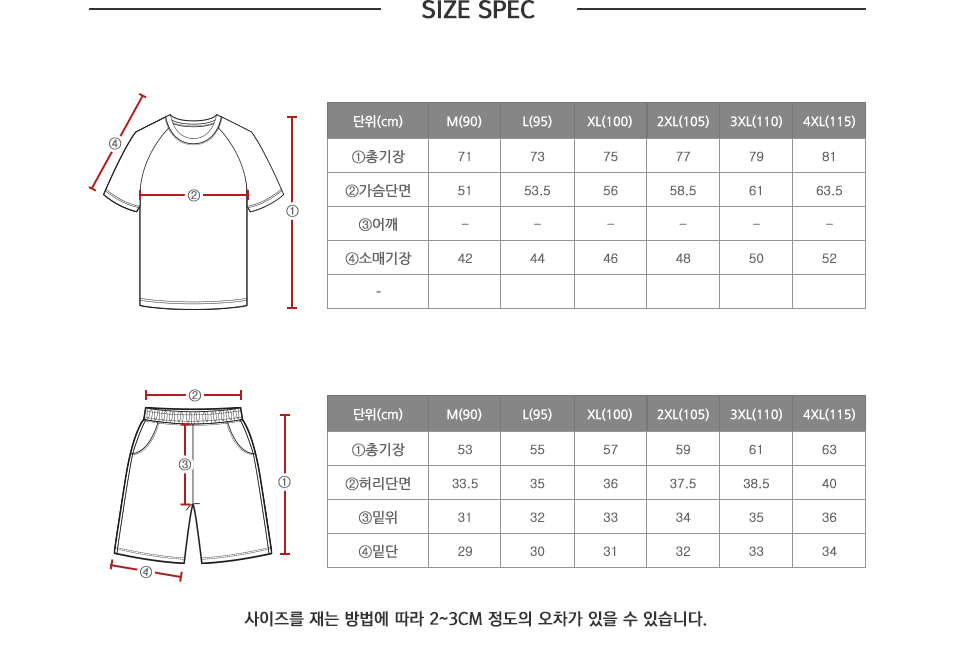 SIZE SPEC

④
②
①

| 단위(cm) | M(90) | L(95) | XL(100) | 2XL(105) | 3XL(110) | 4XL(115) |
|---|---|---|---|---|---|---|
| ①총기장 | 71 | 73 | 75 | 77 | 79 | 81 |
| ②가슴단면 | 51 | 53.5 | 56 | 58.5 | 61 | 63.5 |
| ③어깨 | – | – | – | – | – | – |
| ④소매기장 | 42 | 44 | 46 | 48 | 50 | 52 |
| - | | | | | | |

②
③
①
④

| 단위(cm) | M(90) | L(95) | XL(100) | 2XL(105) | 3XL(110) | 4XL(115) |
|---|---|---|---|---|---|---|
| ①총기장 | 53 | 55 | 57 | 59 | 61 | 63 |
| ②허리단면 | 33.5 | 35 | 36 | 37.5 | 38.5 | 40 |
| ③밑위 | 31 | 32 | 33 | 34 | 35 | 36 |
| ④밑단 | 29 | 30 | 31 | 32 | 33 | 34 |

사이즈를 재는 방법에 따라 2~3CM 정도의 오차가 있을 수 있습니다.